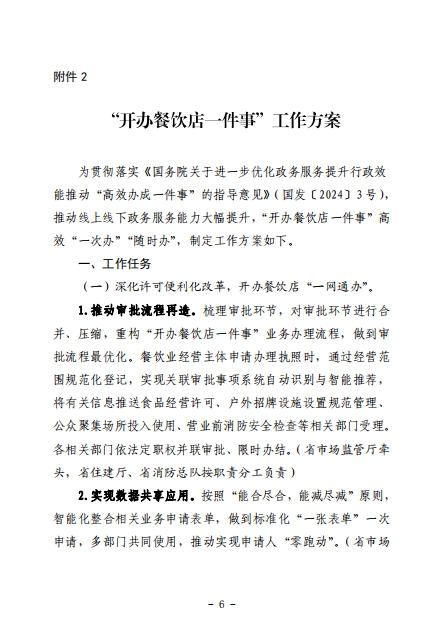 附件 2

“开办餐饮店一件事”工作方案

为贯彻落实《国务院关于进一步优化政务服务提升行政效能推动“高效办成一件事”的指导意见》（国发〔2024〕3号），推动线上线下政务服务能力大幅提升，“开办餐饮店一件事”高效“一次办”“随时办”，制定工作方案如下。

一、工作任务

（一）深化许可便利化改革，开办餐饮店“一网通办”。

1.推动审批流程再造。梳理审批环节，对审批环节进行合并、压缩，重构“开办餐饮店一件事”业务办理流程，做到审批流程最优化。餐饮业经营主体申请办理执照时，通过经营范围规范化登记，实现关联审批事项系统自动识别与智能推荐，将有关信息推送食品经营许可、户外招牌设施设置规范管理、公众聚集场所投入使用、营业前消防安全检查等相关部门受理。各相关部门依法定职权并联审批、限时办结。（省市场监管厅牵头，省住建厅、省消防总队按职责分工负责）

2.实现数据共享应用。按照“能合尽合，能减尽减”原则，智能化整合相关业务申请表单，做到标准化“一张表单”一次申请，多部门共同使用，推动实现申请人“零跑动”。（省市场

- 6 -